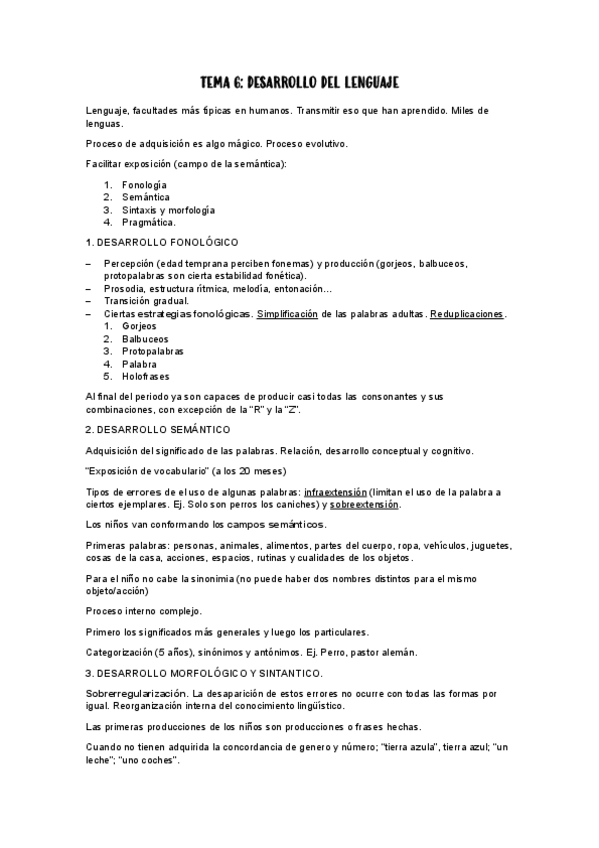 TEMA 6: DESARROLLO DEL LENGUAJE

Lenguaje, facultades más típicas en humanos. Transmitir eso que han aprendido. Miles de lenguas.

Proceso de adquisición es algo mágico. Proceso evolutivo.

Facilitar exposición (campo de la semántica):

1. Fonología
2. Semántica
3. Sintaxis y morfología
4. Pragmática.

1. DESARROLLO FONOLÓGICO

– Percepción (edad temprana perciben fonemas) y producción (gorjeos, balbuceos, protopalabras son cierta estabilidad fonética).
– Prosodia, estructura rítmica, melodía, entonación…
– Transición gradual.
– Ciertas estrategias fonológicas. Simplificación de las palabras adultas. Reduplicaciones.
1. Gorjeos
2. Balbuceos
3. Protopalabras
4. Palabra
5. Holofrases

Al final del periodo ya son capaces de producir casi todas las consonantes y sus combinaciones, con excepción de la "R" y la "Z".

2. DESARROLLO SEMÁNTICO

Adquisición del significado de las palabras. Relación, desarrollo conceptual y cognitivo.

"Exposición de vocabulario" (a los 20 meses)

Tipos de errores de el uso de algunas palabras: infraextensión (limitan el uso de la palabra a ciertos ejemplares. Ej. Solo son perros los caniches) y sobreextensión.

Los niños van conformando los campos semánticos.

Primeras palabras: personas, animales, alimentos, partes del cuerpo, ropa, vehículos, juguetes, cosas de la casa, acciones, espacios, rutinas y cualidades de los objetos.

Para el niño no cabe la sinonimia (no puede haber dos nombres distintos para el mismo objeto/acción)

Proceso interno complejo.

Primero los significados más generales y luego los particulares.

Categorización (5 años), sinónimos y antónimos. Ej. Perro, pastor alemán.

3. DESARROLLO MORFOLÓGICO Y SINTANTICO.

Sobrerregularización. La desaparición de estos errores no ocurre con todas las formas por igual. Reorganización interna del conocimiento lingüístico.

Las primeras producciones de los niños son producciones o frases hechas.

Cuando no tienen adquirida la concordancia de genero y número; "tierra azula", tierra azul; "un leche"; "uno coches".